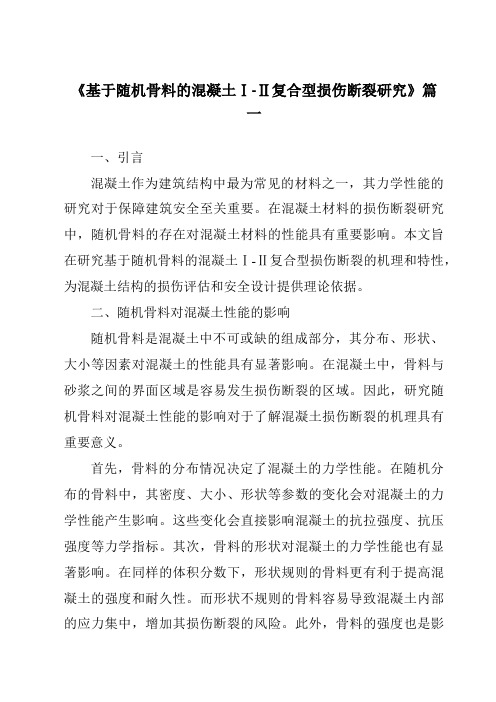 《基于随机骨料的混凝土Ⅰ-Ⅱ复合型损伤断裂研究》篇一

一、引言

混凝土作为建筑结构中最为常见的材料之一，其力学性能的研究对于保障建筑安全至关重要。在混凝土材料的损伤断裂研究中，随机骨料的存在对混凝土材料的性能具有重要影响。本文旨在研究基于随机骨料的混凝土Ⅰ-Ⅱ复合型损伤断裂的机理和特性，为混凝土结构的损伤评估和安全设计提供理论依据。

二、随机骨料对混凝土性能的影响

随机骨料是混凝土中不可或缺的组成部分，其分布、形状、大小等因素对混凝土的性能具有显著影响。在混凝土中，骨料与砂浆之间的界面区域是容易发生损伤断裂的区域。因此，研究随机骨料对混凝土性能的影响对于了解混凝土损伤断裂的机理具有重要意义。

首先，骨料的分布情况决定了混凝土的力学性能。在随机分布的骨料中，其密度、大小、形状等参数的变化会对混凝土的力学性能产生影响。这些变化会直接影响混凝土的抗拉强度、抗压强度等力学指标。其次，骨料的形状对混凝土的力学性能也有显著影响。在同样的体积分数下，形状规则的骨料更有利于提高混凝土的强度和耐久性。而形状不规则的骨料容易导致混凝土内部的应力集中，增加其损伤断裂的风险。此外，骨料的强度也是影